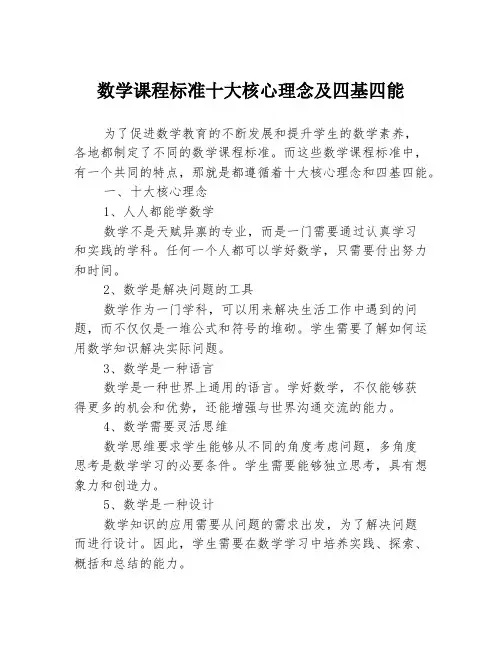 数学课程标准十大核心理念及四基四能

为了促进数学教育的不断发展和提升学生的数学素养，各地都制定了不同的数学课程标准。而这些数学课程标准中，有一个共同的特点，那就是都遵循着十大核心理念和四基四能。

一、十大核心理念

1、人人都能学数学

数学不是天赋异禀的专业，而是一门需要通过认真学习和实践的学科。任何一个人都可以学好数学，只需要付出努力和时间。

2、数学是解决问题的工具

数学作为一门学科，可以用来解决生活工作中遇到的问题，而不仅仅是一堆公式和符号的堆砌。学生需要了解如何运用数学知识解决实际问题。

3、数学是一种语言

数学是一种世界上通用的语言。学好数学，不仅能够获得更多的机会和优势，还能增强与世界沟通交流的能力。

4、数学需要灵活思维

数学思维要求学生能够从不同的角度考虑问题，多角度思考是数学学习的必要条件。学生需要能够独立思考，具有想象力和创造力。

5、数学是一种设计

数学知识的应用需要从问题的需求出发，为了解决问题而进行设计。因此，学生需要在数学学习中培养实践、探索、概括和总结的能力。